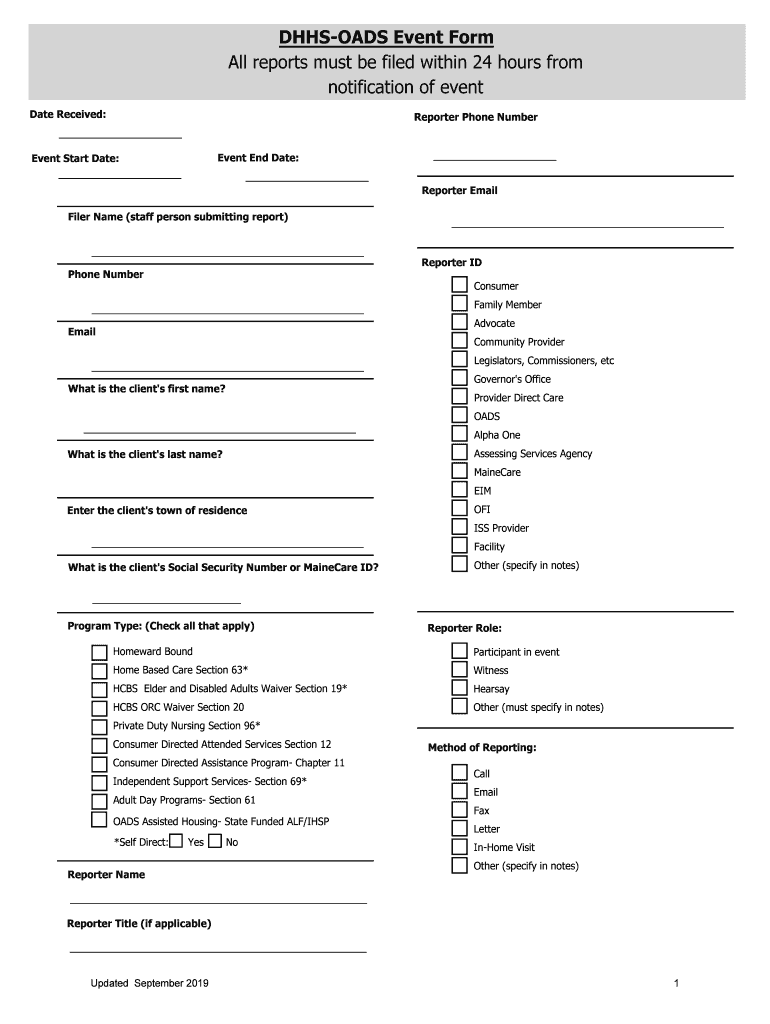 DHHS-OADS Event Form
All reports must be filed within 24 hours from notification of event

Date Received:

Event Start Date:

Event End Date:

Filer Name (staff person submitting report)

Phone Number

Email

What is the client's first name?

What is the client's last name?

Enter the client's town of residence

What is the client's Social Security Number or MaineCare ID?

Program Type: (Check all that apply)

Homeward Bound
Home Based Care Section 63*
HCBS Elder and Disabled Adults Waiver Section 19*
HCBS ORC Waiver Section 20
Private Duty Nursing Section 96*
Consumer Directed Attended Services Section 12
Consumer Directed Assistance Program- Chapter 11
Independent Support Services- Section 69*
Adult Day Programs- Section 61
OADS Assisted Housing- State Funded ALF/IHSP
*Self Direct: Yes No

Reporter Name

Reporter Title (if applicable)

Reporter Phone Number

Reporter Email

Reporter ID

Consumer
Family Member
Advocate
Community Provider
Legislators, Commissioners, etc
Governor's Office
Provider Direct Care
OADS
Alpha One
Assessing Services Agency
MaineCare
EIM
OFI
ISS Provider
Facility
Other (specify in notes)

Reporter Role:

Participant in event
Witness
Hearsay
Other (must specify in notes)

Method of Reporting:

Call
Email
Fax
Letter
In-Home Visit
Other (specify in notes)

Updated September 2019

1